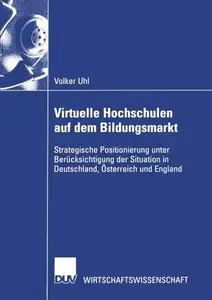 Volker Uhl

Virtuelle Hochschulen auf dem Bildungsmarkt

Strategische Positionierung unter Berücksichtigung der Situation in Deutschland, Österreich und England

DUV WIRTSCHAFTSWISSENSCHAFT